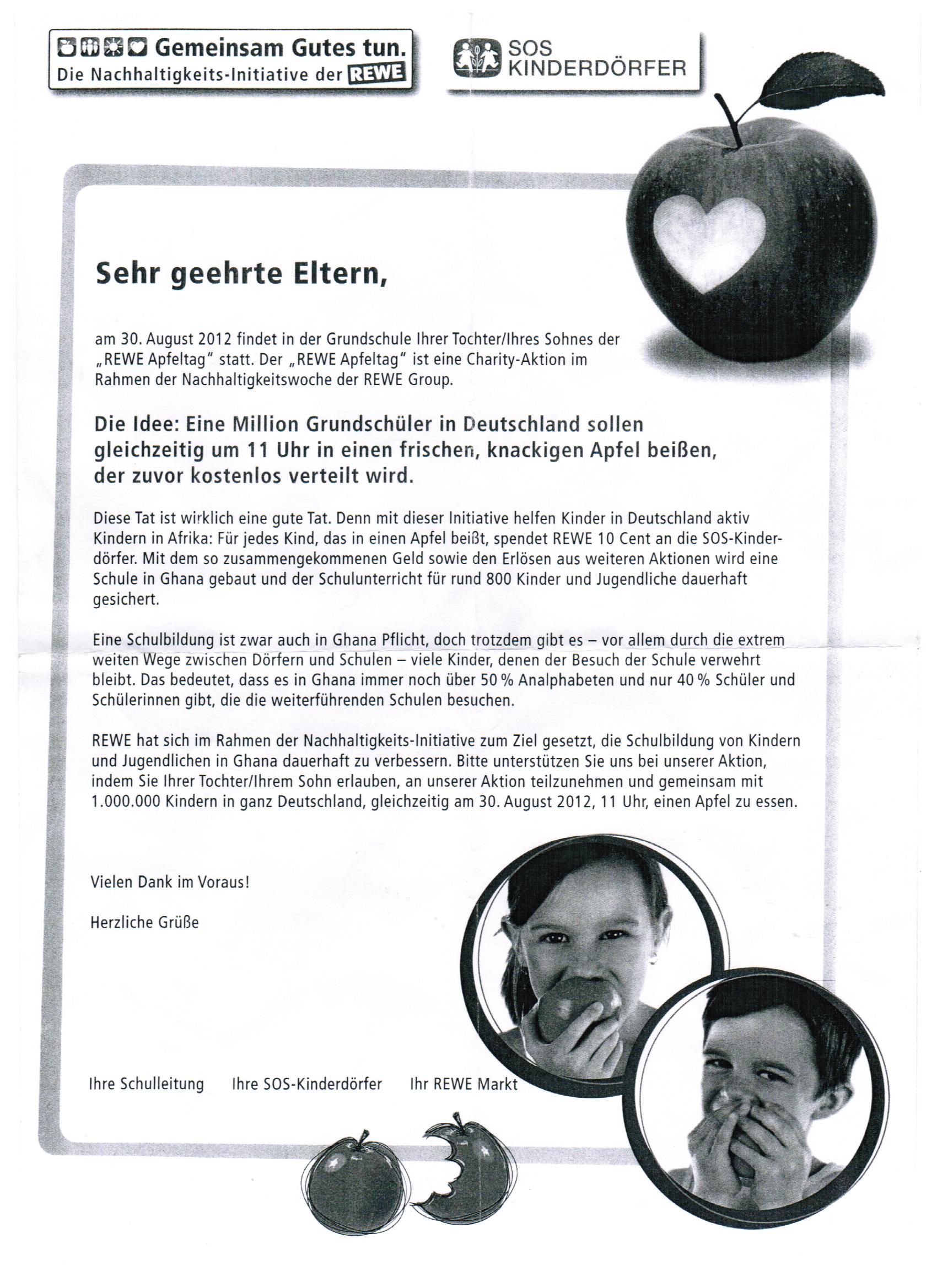 Gemeinsam Gutes tun.
Die Nachhaltigkeits-Initiative der REWE

SOS KINDERDÖRFER

Sehr geehrte Eltern,

am 30. August 2012 findet in der Grundschule Ihrer Tochter/Ihres Sohnes der „REWE Apfeltag" statt. Der „REWE Apfeltag" ist eine Charity-Aktion im Rahmen der Nachhaltigkeitswoche der REWE Group.

Die Idee: Eine Million Grundschüler in Deutschland sollen gleichzeitig um 11 Uhr in einen frischen, knackigen Apfel beißen, der zuvor kostenlos verteilt wird.

Diese Tat ist wirklich eine gute Tat. Denn mit dieser Initiative helfen Kinder in Deutschland aktiv Kindern in Afrika: Für jedes Kind, das in einen Apfel beißt, spendet REWE 10 Cent an die SOS-Kinderdörfer. Mit dem so zusammengekommenen Geld sowie den Erlösen aus weiteren Aktionen wird eine Schule in Ghana gebaut und der Schulunterricht für rund 800 Kinder und Jugendliche dauerhaft gesichert.

Eine Schulbildung ist zwar auch in Ghana Pflicht, doch trotzdem gibt es – vor allem durch die extrem weiten Wege zwischen Dörfern und Schulen – viele Kinder, denen der Besuch der Schule verwehrt bleibt. Das bedeutet, dass es in Ghana immer noch über 50 % Analphabeten und nur 40 % Schüler und Schülerinnen gibt, die die weiterführenden Schulen besuchen.

REWE hat sich im Rahmen der Nachhaltigkeits-Initiative zum Ziel gesetzt, die Schulbildung von Kindern und Jugendlichen in Ghana dauerhaft zu verbessern. Bitte unterstützen Sie uns bei unserer Aktion, indem Sie Ihrer Tochter/Ihrem Sohn erlauben, an unserer Aktion teilzunehmen und gemeinsam mit 1.000.000 Kindern in ganz Deutschland, gleichzeitig am 30. August 2012, 11 Uhr, einen Apfel zu essen.

Vielen Dank im Voraus!

Herzliche Grüße

Ihre Schulleitung Ihre SOS-Kinderdörfer Ihr REWE Markt